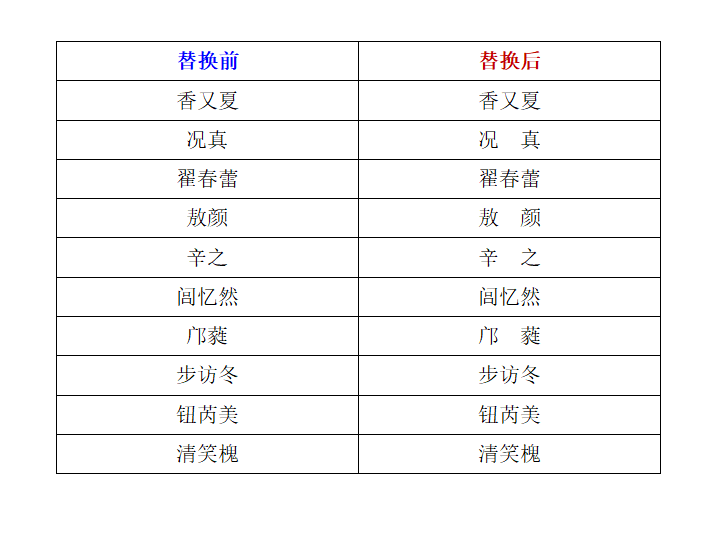 | 替换前 | 替换后 |
|---|---|
| 香又夏 | 香又夏 |
| 况真 | 况　真 |
| 翟春蕾 | 翟春蕾 |
| 敖颜 | 敖　颜 |
| 辛之 | 辛　之 |
| 闾忆然 | 闾忆然 |
| 邝蕤 | 邝　蕤 |
| 步访冬 | 步访冬 |
| 钮芮美 | 钮芮美 |
| 清笑槐 | 清笑槐 |